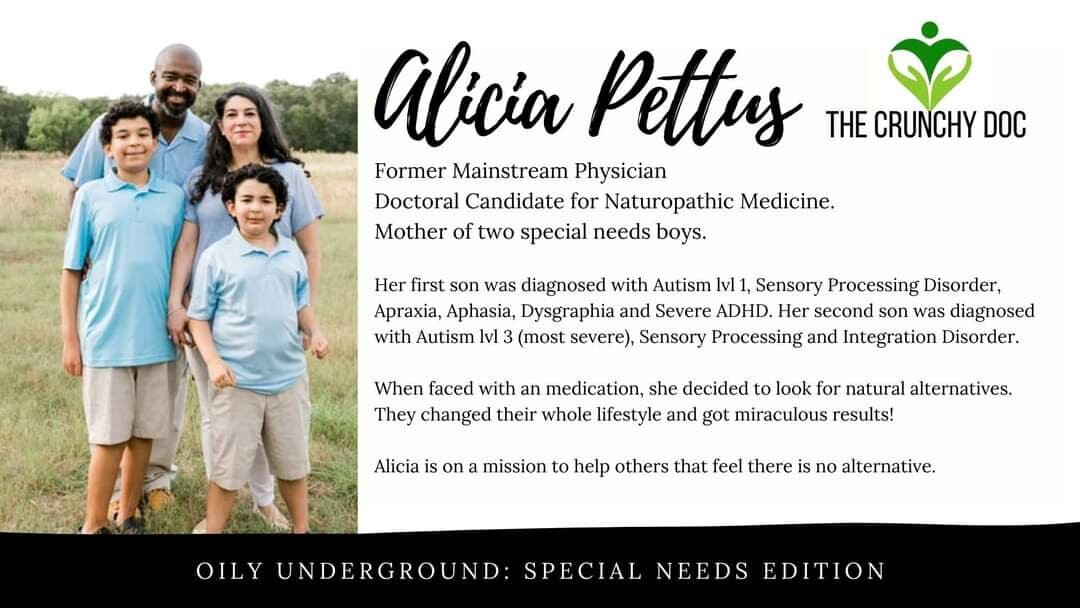 Alicia Pettus

THE CRUNCHY DOC

Former Mainstream Physician
Doctoral Candidate for Naturopathic Medicine.
Mother of two special needs boys.

Her first son was diagnosed with Autism lvl 1, Sensory Processing Disorder, Apraxia, Aphasia, Dysgraphia and Severe ADHD. Her second son was diagnosed with Autism lvl 3 (most severe), Sensory Processing and Integration Disorder.

When faced with an medication, she decided to look for natural alternatives. They changed their whole lifestyle and got miraculous results!

Alicia is on a mission to help others that feel there is no alternative.

OILY UNDERGROUND: SPECIAL NEEDS EDITION